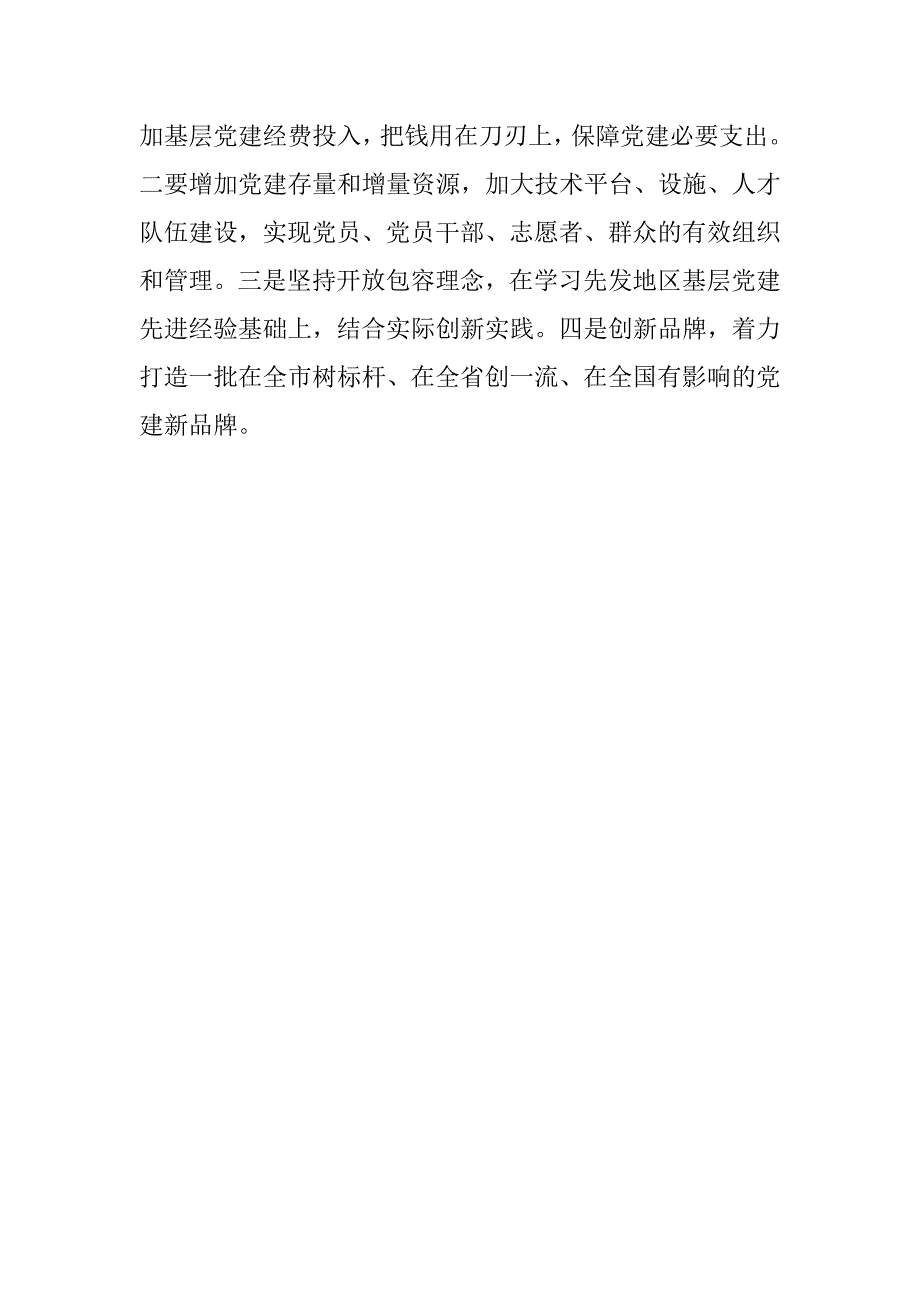 加基层党建经费投入，把钱用在刀刃上，保障党建必要支出。二要增加党建存量和增量资源，加大技术平台、设施、人才队伍建设，实现党员、党员干部、志愿者、群众的有效组织和管理。三是坚持开放包容理念，在学习先发地区基层党建先进经验基础上，结合实际创新实践。四是创新品牌，着力打造一批在全市树标杆、在全省创一流、在全国有影响的党建新品牌。